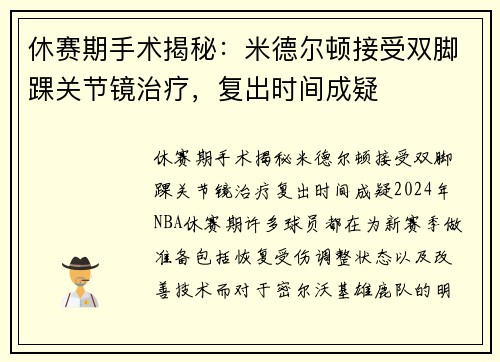 休赛期手术揭秘：米德尔顿接受双脚踝关节镜治疗，复出时间成疑

休赛期手术揭秘米德尔顿接受双脚踝关节镜治疗复出时间成疑2024年NBA休赛期许多球员都在为新赛季做准备包括恢复受伤调整状态以及改善技术而对于密尔沃基雄鹿队的明